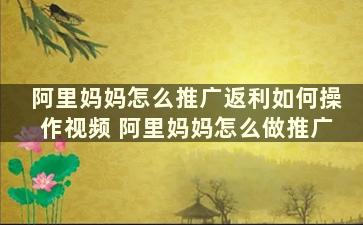 阿里妈妈怎么推广返利如何操作视频 阿里妈妈怎么做推广